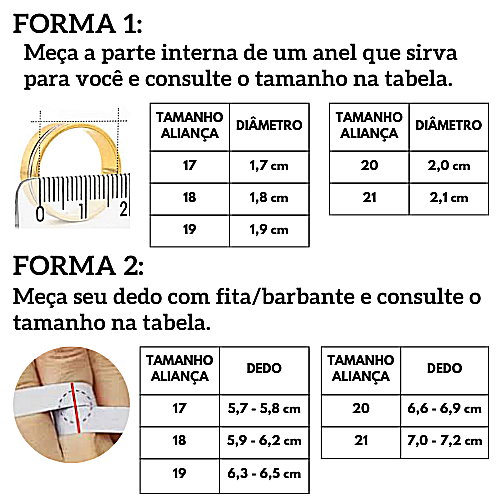 FORMA 1:
Meça a parte interna de um anel que sirva para você e consulte o tamanho na tabela.

0 1 2

| TAMANHO ALIANÇA | DIÂMETRO |
|---|---|
| 17 | 1,7 cm |
| 18 | 1,8 cm |
| 19 | 1,9 cm |

| TAMANHO ALIANÇA | DIÂMETRO |
|---|---|
| 20 | 2,0 cm |
| 21 | 2,1 cm |

FORMA 2:
Meça seu dedo com fita/barbante e consulte o tamanho na tabela.

| TAMANHO ALIANÇA | DEDO |
|---|---|
| 17 | 5,7 - 5,8 cm |
| 18 | 5,9 - 6,2 cm |
| 19 | 6,3 - 6,5 cm |

| TAMANHO ALIANÇA | DEDO |
|---|---|
| 20 | 6,6 - 6,9 cm |
| 21 | 7,0 - 7,2 cm |